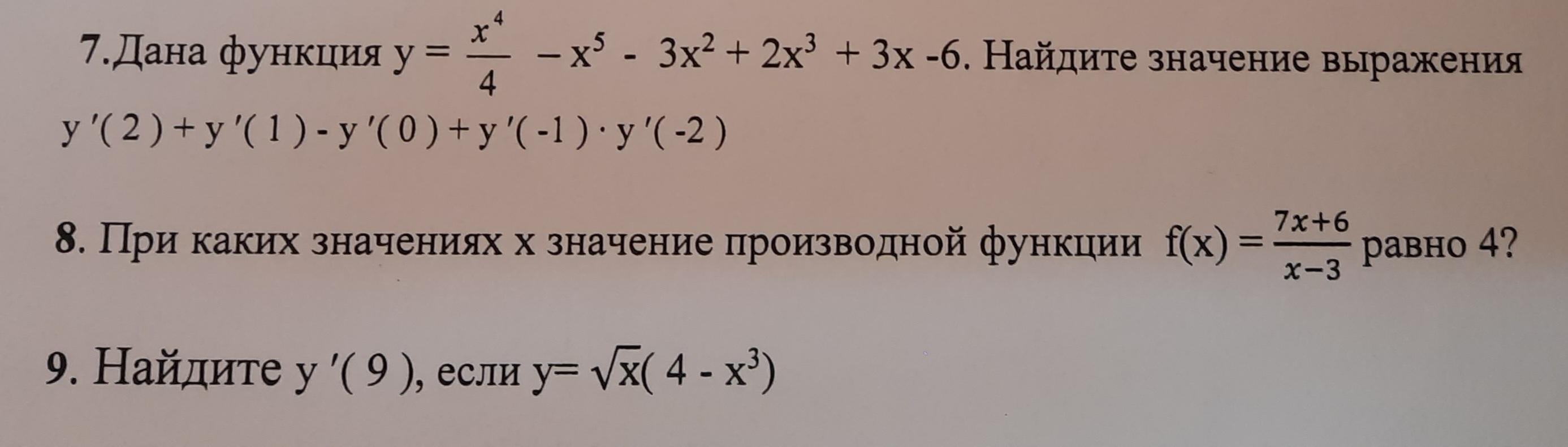 7.Дана функция $y = \frac{x^4}{4} - x^5 - 3x^2 + 2x^3 + 3x - 6$. Найдите значение выражения $y'(2) + y'(1) - y'(0) + y'(-1) \cdot y'(-2)$

8. При каких значениях x значение производной функции $f(x) = \frac{7x+6}{x-3}$ равно 4?

9. Найдите $y'(9)$, если $y = \sqrt{x}(4 - x^3)$